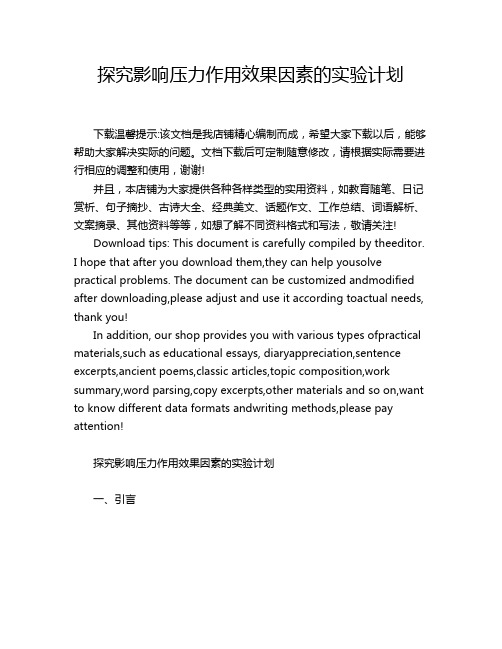 探究影响压力作用效果因素的实验计划

下载温馨提示:该文档是我店铺精心编制而成，希望大家下载以后，能够帮助大家解决实际的问题。文档下载后可定制随意修改，请根据实际需要进行相应的调整和使用，谢谢!

并且，本店铺为大家提供各种各样类型的实用资料，如教育随笔、日记赏析、句子摘抄、古诗大全、经典美文、话题作文、工作总结、词语解析、文案摘录、其他资料等等，如想了解不同资料格式和写法，敬请关注!

Download tips: This document is carefully compiled by theeditor. I hope that after you download them,they can help yousolve practical problems. The document can be customized andmodified after downloading,please adjust and use it according toactual needs, thank you!

In addition, our shop provides you with various types ofpractical materials,such as educational essays, diaryappreciation,sentence excerpts,ancient poems,classic articles,topic composition,work summary,word parsing,copy excerpts,other materials and so on,want to know different data formats andwriting methods,please pay attention!

探究影响压力作用效果因素的实验计划

一、引言